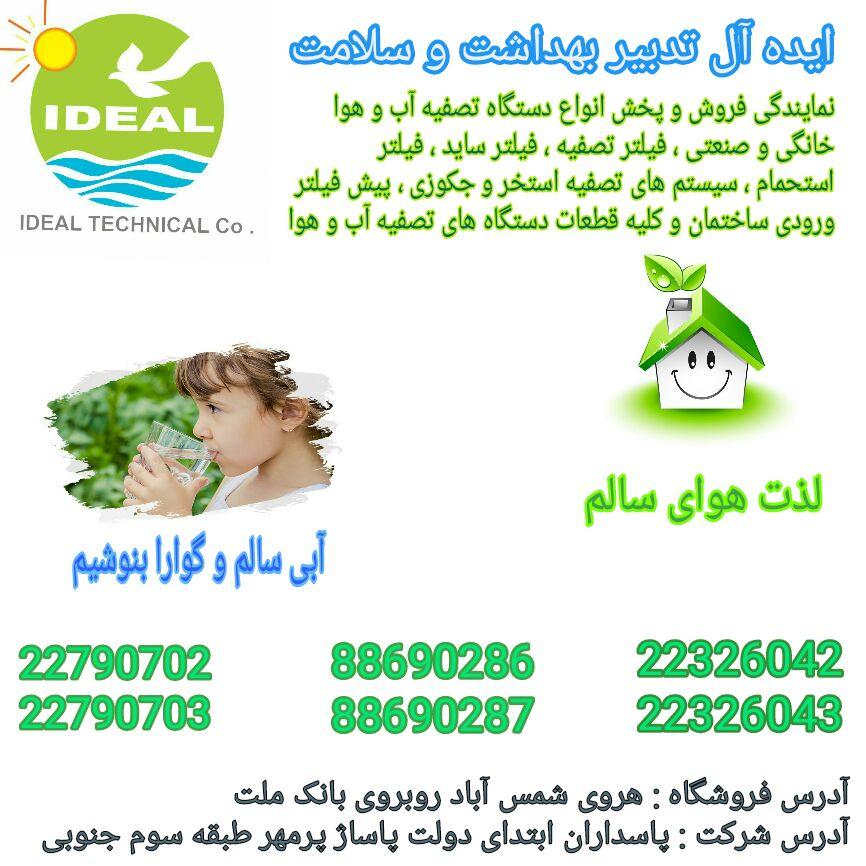 IDEAL

IDEAL TECHNICAL Co .

ایده آل تدبیر بهداشت و سلامت

نمایندگی فروش و پخش انواع دستگاه تصفیه آب و هوا خانگی و صنعتی ، فیلتر تصفیه ، فیلتر ساید ، فیلتر استحمام ، سیستم های تصفیه استخر و جکوزی ، پیش فیلتر ورودی ساختمان و کلیه قطعات دستگاه های تصفیه آب و هوا

لذت هوای سالم

آبی سالم و گوارا بنوشیم

22326042
22326043

88690286
88690287

22790702
22790703

آدرس فروشگاه : هروی شمس آباد روبروی بانک ملت
آدرس شرکت : پاسداران ابتدای دولت پاساژ پرمهر طبقه سوم جنوبی